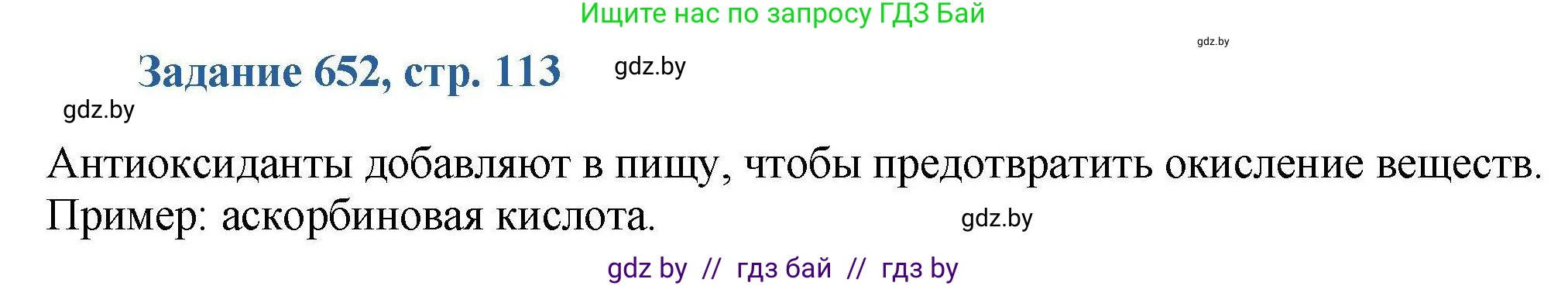 Ищите нас по запросу ГДЗ Бай

gdz.by

Задание 652, стр. 113

gdz.by

gdz.by

Антиоксиданты добавляют в пищу, чтобы предотвратить окисление веществ. Пример: аскорбиновая кислота.

gdz.by

gdz by // гдз бай // гдз by